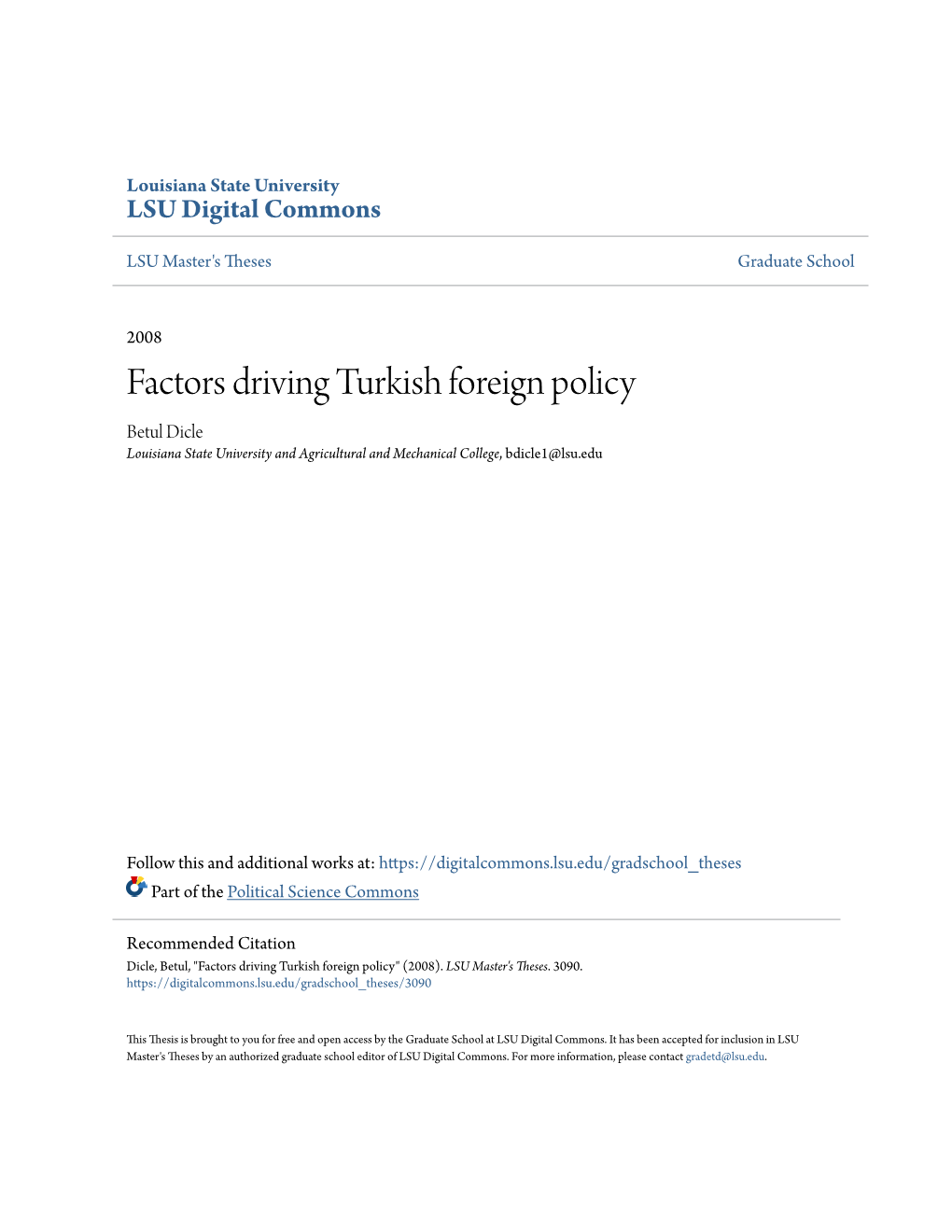 Louisiana State University
LSU Digital Commons

LSU Master's Theses

Graduate School

2008

Factors driving Turkish foreign policy

Betul Dicle
Louisiana State University and Agricultural and Mechanical College, bdicle1@lsu.edu

Follow this and additional works at: https://digitalcommons.lsu.edu/gradschool_theses
Part of the Political Science Commons

Recommended Citation
Dicle, Betul, "Factors driving Turkish foreign policy" (2008). LSU Master's Theses. 3090.
https://digitalcommons.lsu.edu/gradschool_theses/3090

This Thesis is brought to you for free and open access by the Graduate School at LSU Digital Commons. It has been accepted for inclusion in LSU Master's Theses by an authorized graduate school editor of LSU Digital Commons. For more information, please contact gradetd@lsu.edu.